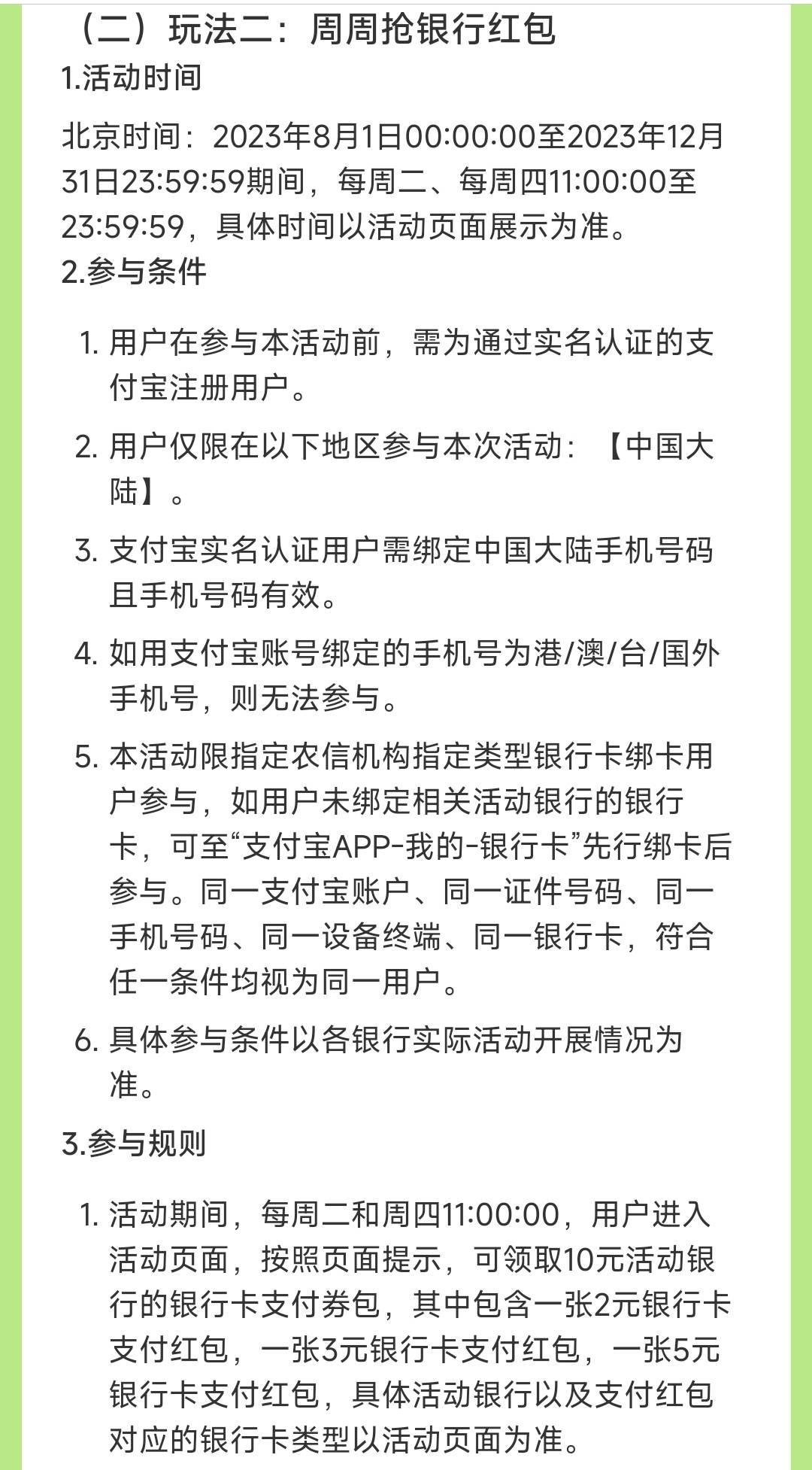 （二）玩法二：周周抢银行红包

1.活动时间

北京时间：2023年8月1日00:00:00至2023年12月31日23:59:59期间，每周二、每周四11:00:00至23:59:59，具体时间以活动页面展示为准。

2.参与条件

1. 用户在参与本活动前，需为通过实名认证的支付宝注册用户。

2. 用户仅限在以下地区参与本次活动：【中国大陆】。

3. 支付宝实名认证用户需绑定中国大陆手机号码且手机号码有效。

4. 如用支付宝账号绑定的手机号为港/澳/台/国外手机号，则无法参与。

5. 本活动限指定农信机构指定类型银行卡绑卡用户参与，如用户未绑定相关活动银行的银行卡，可至“支付宝APP-我的-银行卡”先行绑卡后参与。同一支付宝账户、同一证件号码、同一手机号码、同一设备终端、同一银行卡，符合任一条件均视为同一用户。

6. 具体参与条件以各银行实际活动开展情况为准。

3.参与规则

1. 活动期间，每周二和周四11:00:00，用户进入活动页面，按照页面提示，可领取10元活动银行的银行卡支付券包，其中包含一张2元银行卡支付红包，一张3元银行卡支付红包，一张5元银行卡支付红包，具体活动银行以及支付红包对应的银行卡类型以活动页面为准。